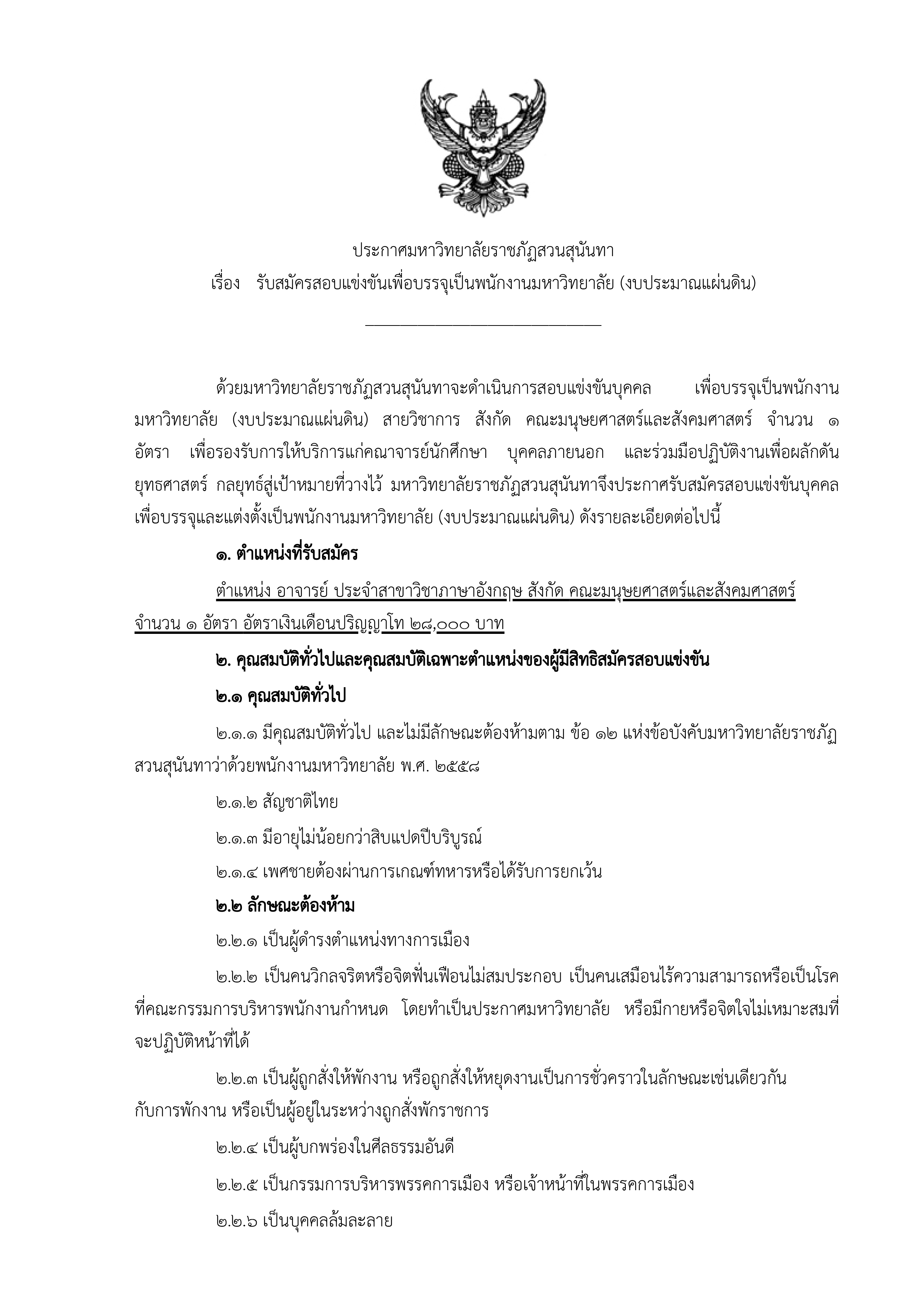 ประกาศมหาวิทยาลัยราชภัฏสวนสุนันทา
เรื่อง รับสมัครสอบแข่งขันเพื่อบรรจุเป็นพนักงานมหาวิทยาลัย (งบประมาณแผ่นดิน)

ด้วยมหาวิทยาลัยราชภัฏสวนสุนันทาจะดำเนินการสอบแข่งขันบุคคล เพื่อบรรจุเป็นพนักงานมหาวิทยาลัย (งบประมาณแผ่นดิน) สายวิชาการ สังกัด คณะมนุษยศาสตร์และสังคมศาสตร์ จำนวน ๑ อัตรา เพื่อรองรับการให้บริการแก่คณาจารย์นักศึกษา บุคคลภายนอก และร่วมมือปฏิบัติงานเพื่อผลักดันยุทธศาสตร์ กลยุทธ์สู่เป้าหมายที่วางไว้ มหาวิทยาลัยราชภัฏสวนสุนันทาจึงประกาศรับสมัครสอบแข่งขันบุคคลเพื่อบรรจุและแต่งตั้งเป็นพนักงานมหาวิทยาลัย (งบประมาณแผ่นดิน) ดังรายละเอียดต่อไปนี้

๑. ตำแหน่งที่รับสมัคร

ตำแหน่ง อาจารย์ ประจำสาขาวิชาภาษาอังกฤษ สังกัด คณะมนุษยศาสตร์และสังคมศาสตร์ จำนวน ๑ อัตรา อัตราเงินเดือนปริญญาโท ๒๘,๐๐๐ บาท

๒. คุณสมบัติทั่วไปและคุณสมบัติเฉพาะตำแหน่งของผู้มีสิทธิสมัครสอบแข่งขัน

๒.๑ คุณสมบัติทั่วไป

๒.๑.๑ มีคุณสมบัติทั่วไป และไม่มีลักษณะต้องห้ามตาม ข้อ ๑๒ แห่งข้อบังคับมหาวิทยาลัยราชภัฏสวนสุนันทาว่าด้วยพนักงานมหาวิทยาลัย พ.ศ. ๒๕๕๘

๒.๑.๒ สัญชาติไทย

๒.๑.๓ มีอายุไม่น้อยกว่าสิบแปดปีบริบูรณ์

๒.๑.๔ เพศชายต้องผ่านการเกณฑ์ทหารหรือได้รับการยกเว้น

๒.๒ ลักษณะต้องห้าม

๒.๒.๑ เป็นผู้ดำรงตำแหน่งทางการเมือง

๒.๒.๒ เป็นคนวิกลจริตหรือจิตฟั่นเฟือนไม่สมประกอบ เป็นคนเสมือนไร้ความสามารถหรือเป็นโรคที่คณะกรรมการบริหารพนักงานกำหนด โดยทำเป็นประกาศมหาวิทยาลัย หรือมีกายหรือจิตใจไม่เหมาะสมที่จะปฏิบัติหน้าที่ได้

๒.๒.๓ เป็นผู้ถูกสั่งให้พักงาน หรือถูกสั่งให้หยุดงานเป็นการชั่วคราวในลักษณะเช่นเดียวกันกับการพักงาน หรือเป็นผู้อยู่ในระหว่างถูกสั่งพักราชการ

๒.๒.๔ เป็นผู้บกพร่องในศีลธรรมอันดี

๒.๒.๕ เป็นกรรมการบริหารพรรคการเมือง หรือเจ้าหน้าที่ในพรรคการเมือง

๒.๒.๖ เป็นบุคคลล้มละลาย